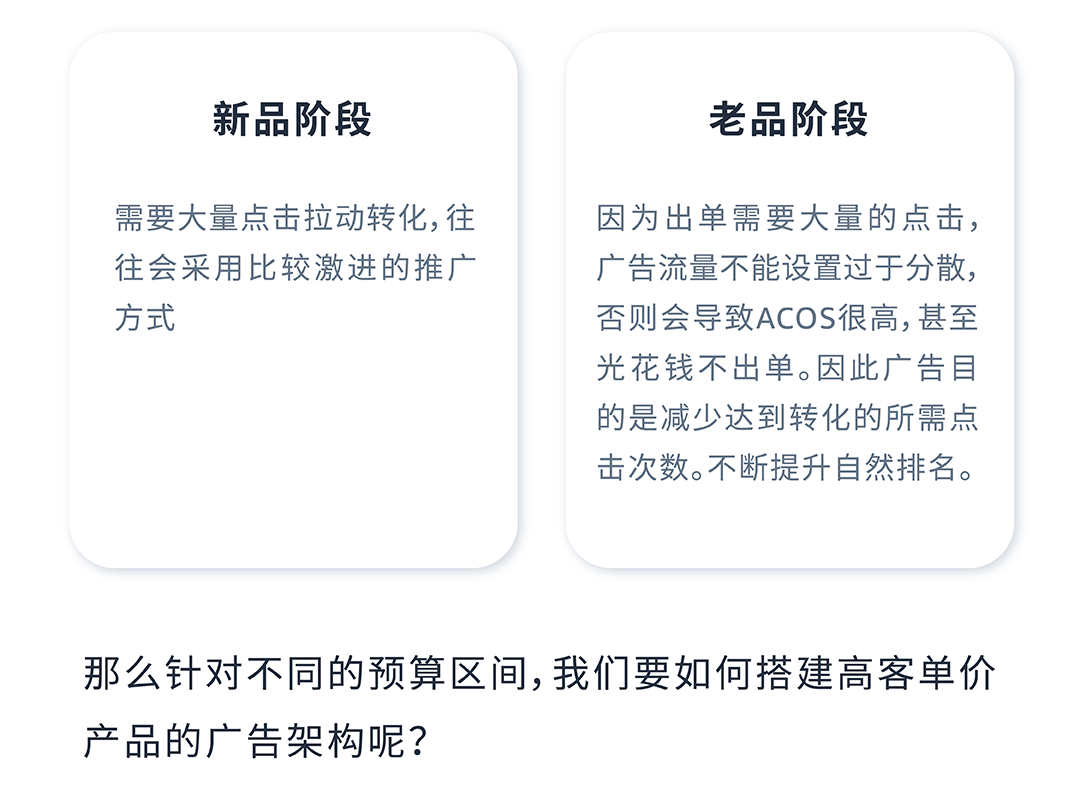 新品阶段

需要大量点击拉动转化,往往会采用比较激进的推广方式

老品阶段

因为出单需要大量的点击,广告流量不能设置过于分散,否则会导致ACOS很高,甚至光花钱不出单。因此广告目的是减少达到转化的所需点击次数。不断提升自然排名。

那么针对不同的预算区间,我们要如何搭建高客单价产品的广告架构呢?